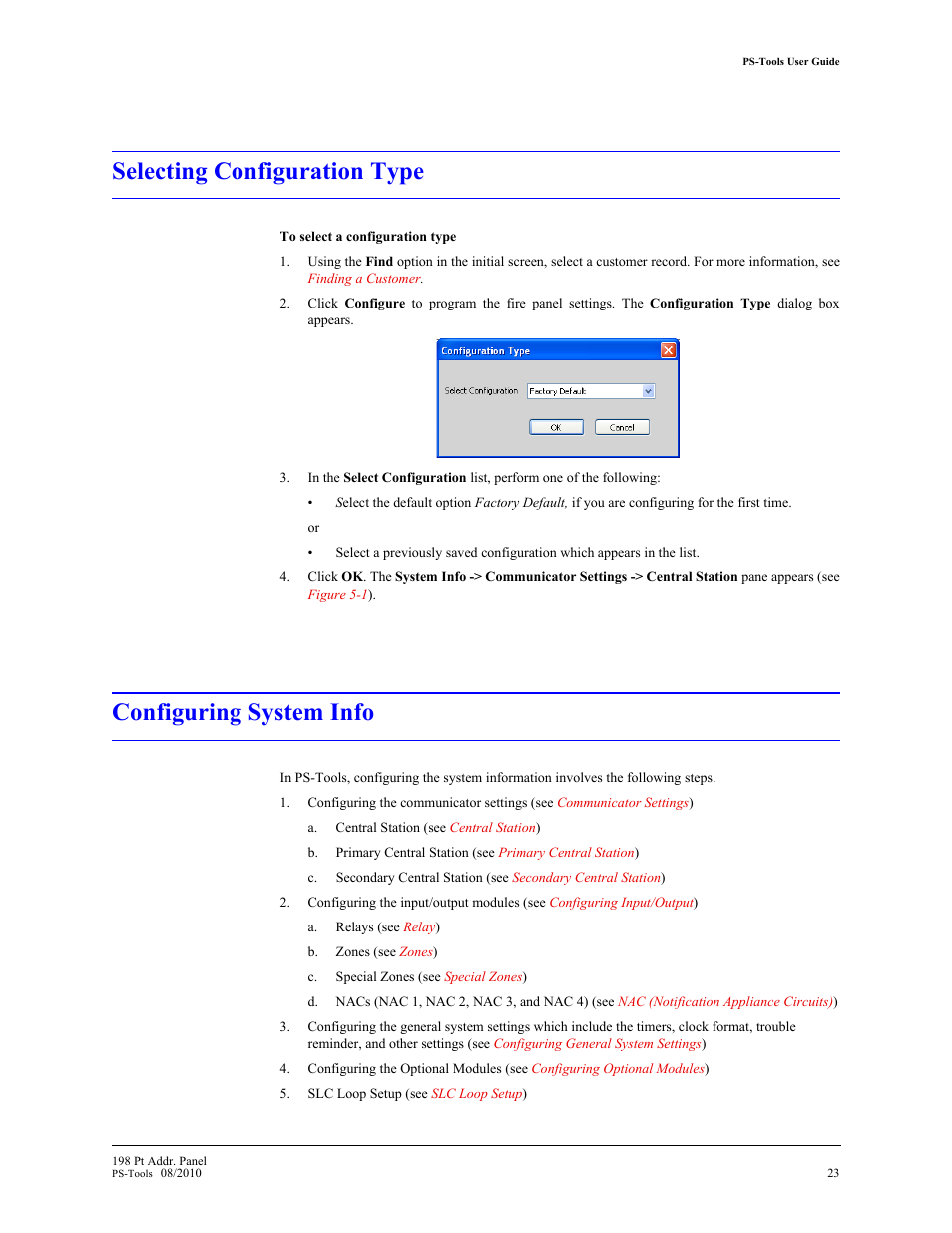 PS-Tools User Guide

Selecting Configuration Type

To select a configuration type

1. Using the Find option in the initial screen, select a customer record. For more information, see Finding a Customer.

2. Click Configure to program the fire panel settings. The Configuration Type dialog box appears.

Configuration Type

Select Configuration Factory Default

OK Cancel

3. In the Select Configuration list, perform one of the following:

• Select the default option Factory Default, if you are configuring for the first time.

or

• Select a previously saved configuration which appears in the list.

4. Click OK. The System Info -> Communicator Settings -> Central Station pane appears (see Figure 5-1).

Configuring System Info

In PS-Tools, configuring the system information involves the following steps.

1. Configuring the communicator settings (see Communicator Settings)

a. Central Station (see Central Station)

b. Primary Central Station (see Primary Central Station)

c. Secondary Central Station (see Secondary Central Station)

2. Configuring the input/output modules (see Configuring Input/Output)

a. Relays (see Relay)

b. Zones (see Zones)

c. Special Zones (see Special Zones)

d. NACs (NAC 1, NAC 2, NAC 3, and NAC 4) (see NAC (Notification Appliance Circuits))

3. Configuring the general system settings which include the timers, clock format, trouble reminder, and other settings (see Configuring General System Settings)

4. Configuring the Optional Modules (see Configuring Optional Modules)

5. SLC Loop Setup (see SLC Loop Setup)

198 Pt Addr. Panel
PS-Tools 08/2010

23